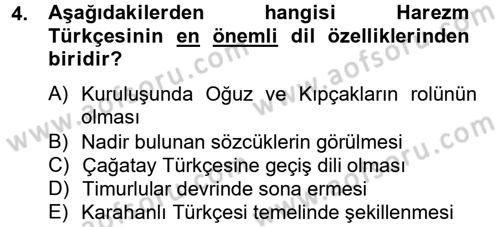 4. Aşağıdakilerden hangisi Harezm Türkçesinin en önemli dil özelliklerinden biridir?

A) Kuruluşunda Oğuz ve Kıpçakların rolünün olması
B) Nadir bulunan sözcüklerin görülmesi
C) Çağatay Türkçesine geçiş dili olması
D) Timurlular devrinde sona ermesi
E) Karahanlı Türkçesi temelinde şekillenmesi

www.aofsoru.com
www.aofsoru.com
www.aofsoru.com